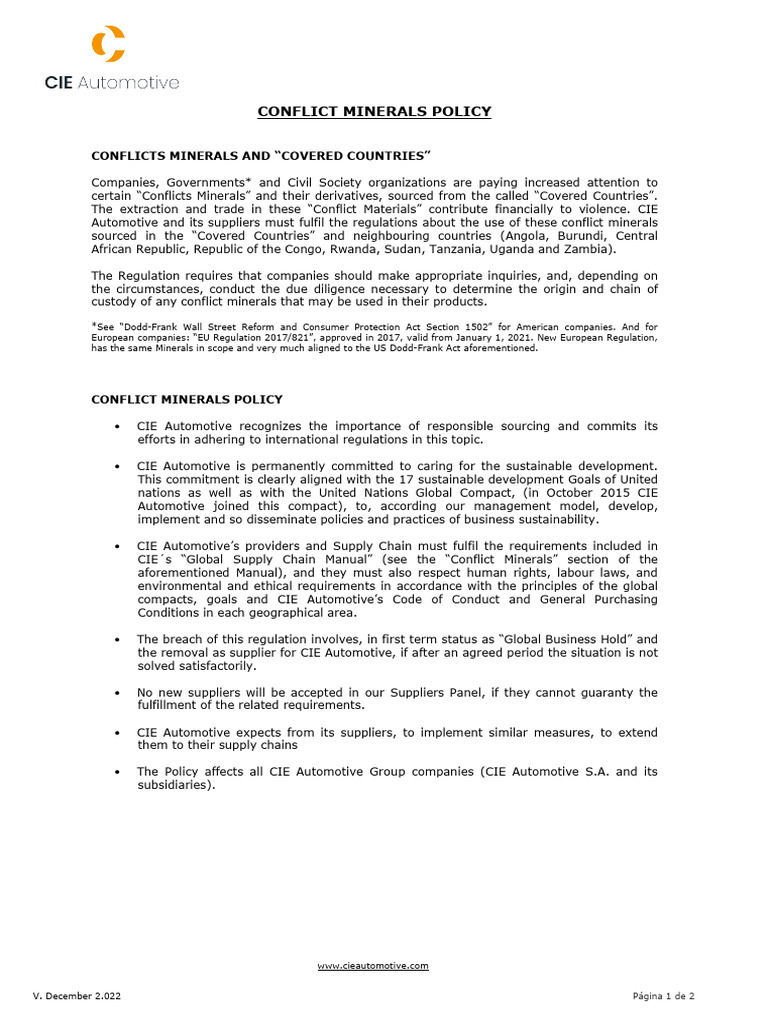 CIE Automotive

CONFLICT MINERALS POLICY

CONFLICTS MINERALS AND “COVERED COUNTRIES”

Companies, Governments* and Civil Society organizations are paying increased attention to certain “Conflicts Minerals” and their derivatives, sourced from the called “Covered Countries”. The extraction and trade in these “Conflict Materials” contribute financially to violence. CIE Automotive and its suppliers must fulfil the regulations about the use of these conflict minerals sourced in the “Covered Countries” and neighbouring countries (Angola, Burundi, Central African Republic, Republic of the Congo, Rwanda, Sudan, Tanzania, Uganda and Zambia).

The Regulation requires that companies should make appropriate inquiries, and, depending on the circumstances, conduct the due diligence necessary to determine the origin and chain of custody of any conflict minerals that may be used in their products.

*See “Dodd-Frank Wall Street Reform and Consumer Protection Act Section 1502” for American companies. And for European companies: “EU Regulation 2017/821”, approved in 2017, valid from January 1, 2021. New European Regulation, has the same Minerals in scope and very much aligned to the US Dodd-Frank Act aforementioned.

CONFLICT MINERALS POLICY

• CIE Automotive recognizes the importance of responsible sourcing and commits its efforts in adhering to international regulations in this topic.

• CIE Automotive is permanently committed to caring for the sustainable development. This commitment is clearly aligned with the 17 sustainable development Goals of United nations as well as with the United Nations Global Compact, (in October 2015 CIE Automotive joined this compact), to, according our management model, develop, implement and so disseminate policies and practices of business sustainability.

• CIE Automotive’s providers and Supply Chain must fulfil the requirements included in CIE´s “Global Supply Chain Manual” (see the “Conflict Minerals” section of the aforementioned Manual), and they must also respect human rights, labour laws, and environmental and ethical requirements in accordance with the principles of the global compacts, goals and CIE Automotive’s Code of Conduct and General Purchasing Conditions in each geographical area.

• The breach of this regulation involves, in first term status as “Global Business Hold” and the removal as supplier for CIE Automotive, if after an agreed period the situation is not solved satisfactorily.

• No new suppliers will be accepted in our Suppliers Panel, if they cannot guaranty the fulfillment of the related requirements.

• CIE Automotive expects from its suppliers, to implement similar measures, to extend them to their supply chains

• The Policy affects all CIE Automotive Group companies (CIE Automotive S.A. and its subsidiaries).

www.cieautomotive.com

V. December 2.022

Página 1 de 2